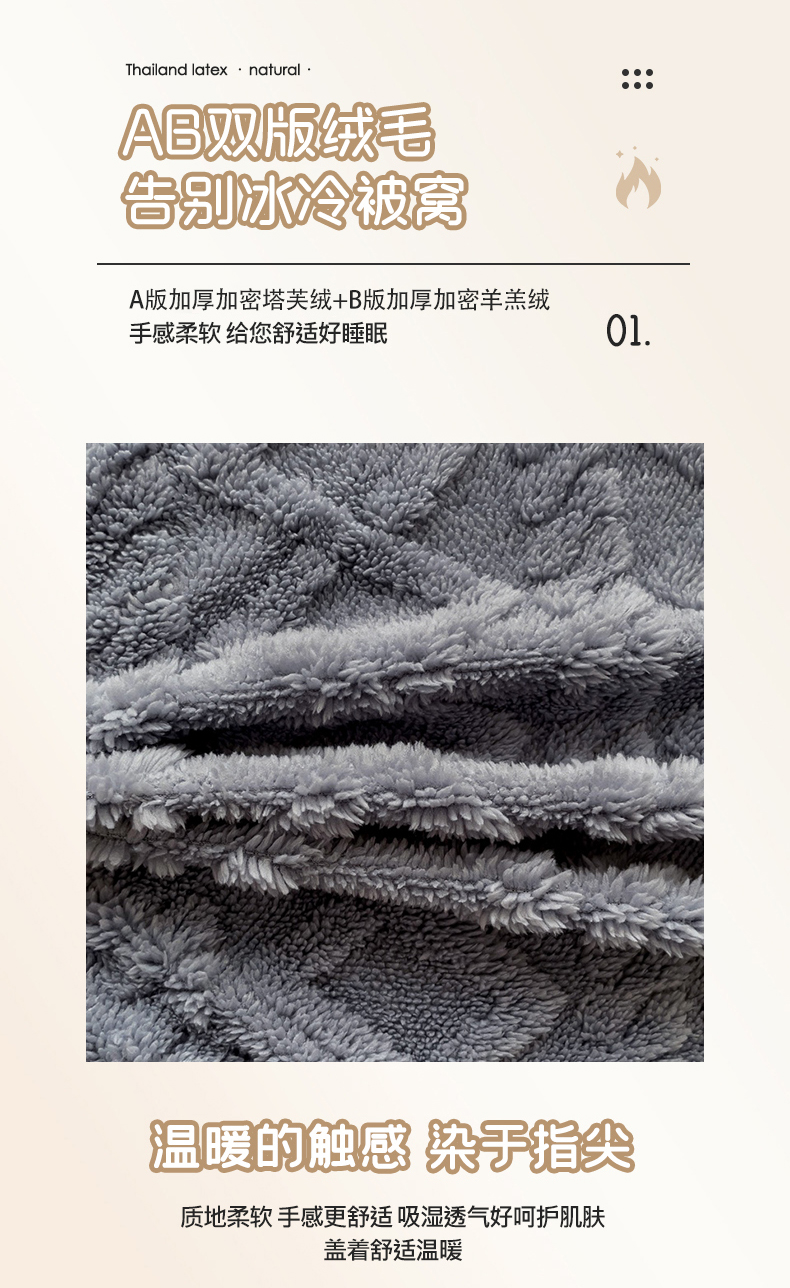 Thailand latex · natural ·

AB双版绒毛
告别冰冷被窝

A版加厚加密塔芙绒+B版加厚加密羊羔绒
手感柔软 给您舒适好睡眠

01.

温暖的触感 染于指尖

质地柔软 手感更舒适 吸湿透气好呵护肌肤
盖着舒适温暖